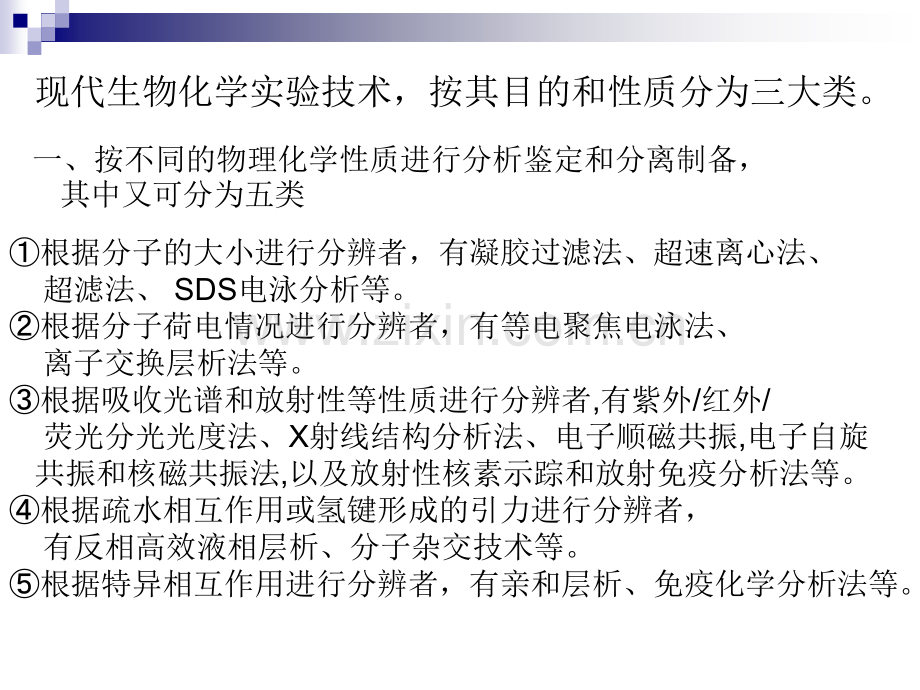 现代生物化学实验技术，按其目的和性质分为三大类。

一、按不同的物理化学性质进行分析鉴定和分离制备，其中又可分为五类

①根据分子的大小进行分辨者，有凝胶过滤法、超速离心法、超滤法、 SDS电泳分析等。
②根据分子荷电情况进行分辨者，有等电聚焦电泳法、离子交换层析法等。
③根据吸收光谱和放射性等性质进行分辨者,有紫外/红外/荧光分光光度法、X射线结构分析法、电子顺磁共振,电子自旋共振和核磁共振法,以及放射性核素示踪和放射免疫分析法等。
④根据疏水相互作用或氢键形成的引力进行分辨者，有反相高效液相层析、分子杂交技术等。
⑤根据特异相互作用进行分辨者，有亲和层析、免疫化学分析法等。

www.zixin.com.cn